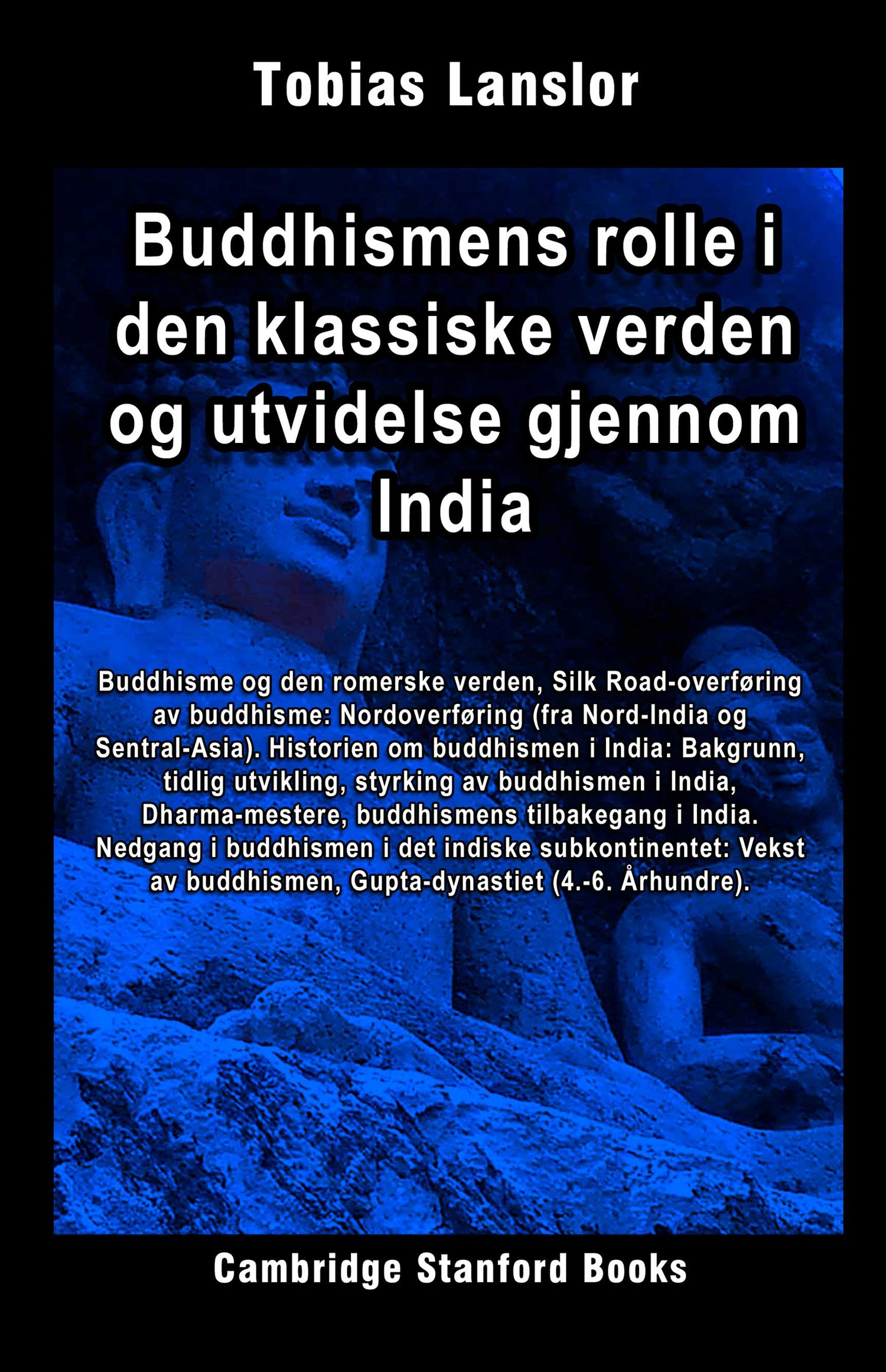 Tobias Lanslor

Buddhismens rolle i den klassiske verden og utvidelse gjennom India

Buddhisme og den romerske verden, Silk Road-overføring av buddhisme: Nordoverføring (fra Nord-India og Sentral-Asia). Historien om buddhismen i India: Bakgrunn, tidlig utvikling, styrking av buddhismen i India, Dharma-mestere, buddhismens tilbakegang i India. Nedgang i buddhismen i det indiske subkontinentet: Vekst av buddhismen, Gupta-dynastiet (4.-6. Århundre).

Cambridge Stanford Books